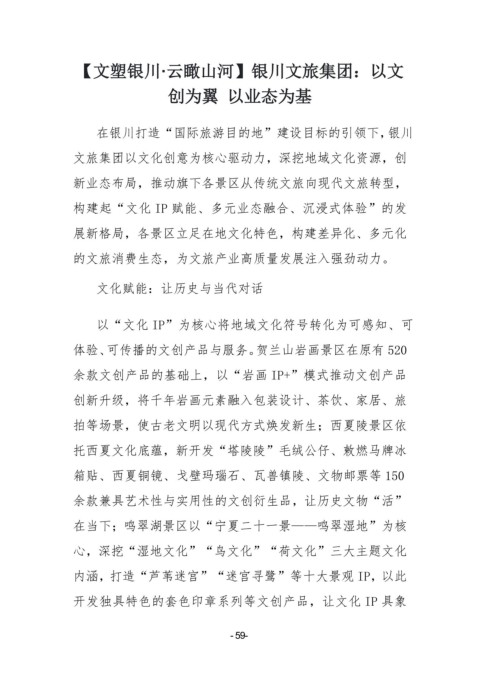 【文塑银川·云瞰山河】银川文旅集团：以文创为翼 以业态为基

在银川打造“国际旅游目的地”建设目标的引领下，银川文旅集团以文化创意为核心驱动力，深挖地域文化资源，创新业态布局，推动旗下各景区从传统文旅向现代文旅转型，构建起“文化IP赋能、多元业态融合、沉浸式体验”的发展新格局，各景区立足在地文化特色，构建差异化、多元化的文旅消费生态，为文旅产业高质量发展注入强劲动力。

文化赋能：让历史与当代对话

以“文化IP”为核心将地域文化符号转化为可感知、可体验、可传播的文创产品与服务。贺兰山岩画景区在原有520余款文创产品的基础上，以“岩画IP+”模式推动文创产品创新升级，将千年岩画元素融入包装设计、茶饮、家居、旅拍等场景，使古老文明以现代方式焕发新生；西夏陵景区依托西夏文化底蕴，新开发“塔陵陵”毛绒公仔、敕燃马牌冰箱贴、西夏铜镜、戈壁玛瑙石、瓦兽镇陵、文物邮票等150余款兼具艺术性与实用性的文创衍生品，让历史文物“活”在当下；鸣翠湖景区以“宁夏二十一景——鸣翠湿地”为核心，深挖“湿地文化”“鸟文化”“荷文化”三大主题文化内涵，打造“芦苇迷宫”“迷宫寻鹭”等十大景观IP，以此开发独具特色的套色印章系列等文创产品，让文化IP具象

-59-